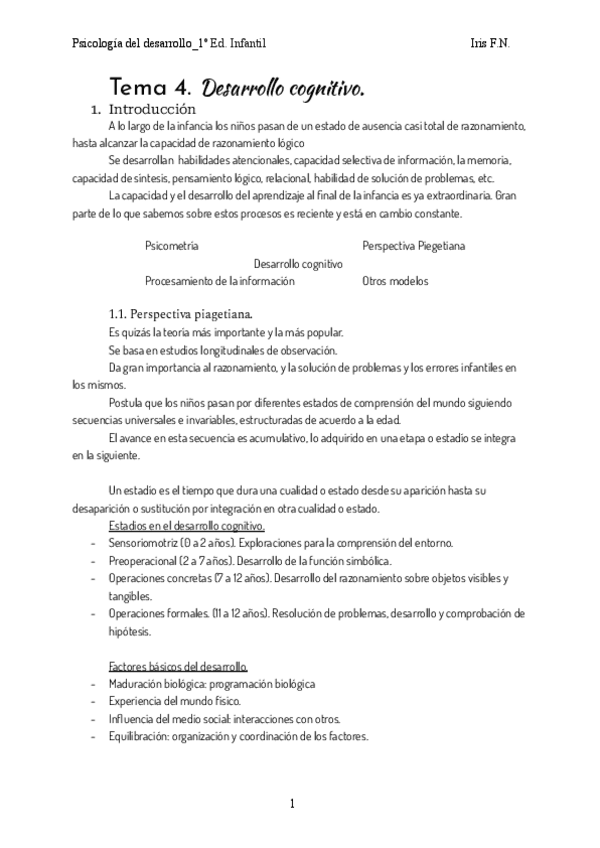 Psicología del desarrollo_1º Ed. Infantil Iris F.N.

Tema 4. Desarrollo cognitivo.

1. Introducción

A lo largo de la infancia los niños pasan de un estado de ausencia casi total de razonamiento, hasta alcanzar la capacidad de razonamiento lógico

Se desarrollan habilidades atencionales, capacidad selectiva de información, la memoria, capacidad de síntesis, pensamiento lógico, relacional, habilidad de solución de problemas, etc.

La capacidad y el desarrollo del aprendizaje al final de la infancia es ya extraordinaria. Gran parte de lo que sabemos sobre estos procesos es reciente y está en cambio constante.

Psicometría Perspectiva Piegetiana

Desarrollo cognitivo

Procesamiento de la información Otros modelos

1.1. Perspectiva piagetiana.

Es quizás la teoría más importante y la más popular.

Se basa en estudios longitudinales de observación.

Da gran importancia al razonamiento, y la solución de problemas y los errores infantiles en los mismos.

Postula que los niños pasan por diferentes estados de comprensión del mundo siguiendo secuencias universales e invariables, estructuradas de acuerdo a la edad.

El avance en esta secuencia es acumulativo, lo adquirido en una etapa o estadio se integra en la siguiente.

Un estadio es el tiempo que dura una cualidad o estado desde su aparición hasta su desaparición o sustitución por integración en otra cualidad o estado.

Estadios en el desarrollo cognitivo.

- Sensoriomotriz (0 a 2 años). Exploraciones para la comprensión del entorno.
- Preoperacional (2 a 7 años). Desarrollo de la función simbólica.
- Operaciones concretas (7 a 12 años). Desarrollo del razonamiento sobre objetos visibles y tangibles.
- Operaciones formales. (11 a 12 años). Resolución de problemas, desarrollo y comprobación de hipótesis.

Factores básicos del desarrollo.

- Maduración biológica: programación biológica
- Experiencia del mundo físico.
- Influencia del medio social: interacciones con otros.
- Equilibración: organización y coordinación de los factores.

1